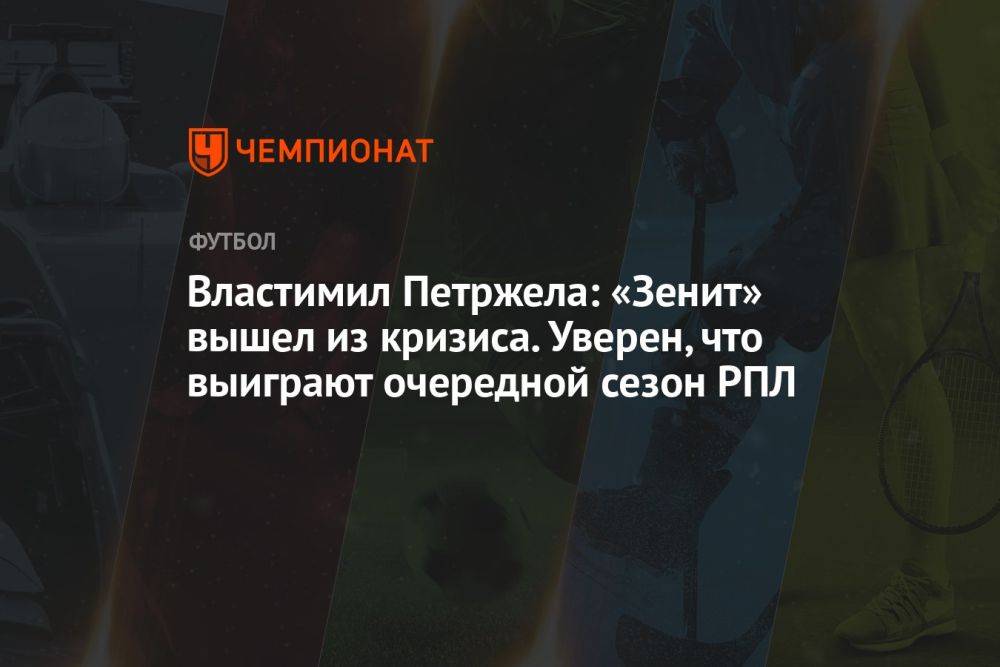 ЧЕМПИОНАТ

ФУТБОЛ

Властимил Петржела: «Зенит» вышел из кризиса. Уверен, что выиграют очередной сезон РПЛ